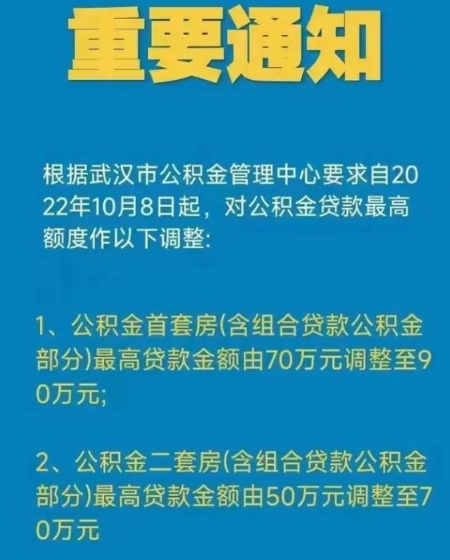 重要通知

根据武汉市公积金管理中心要求自2022年10月8日起，对公积金贷款最高额度作以下调整:

1、公积金首套房(含组合贷款公积金部分)最高贷款金额由70万元调整至90万元;

2、公积金二套房(含组合贷款公积金部分)最高贷款金额由50万元调整至70万元